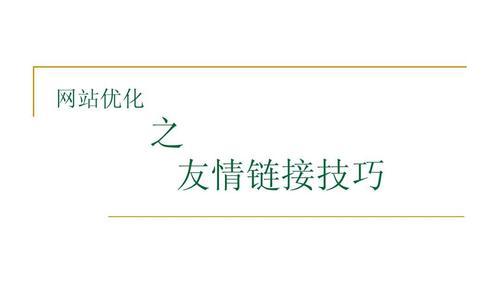 网站优化

之

友情链接技巧